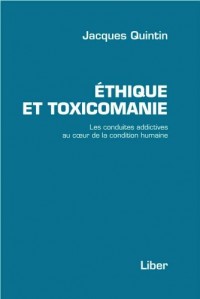 Jacques Quintin

ÉTHIQUE ET TOXICOMANIE

Les conduites addictives au cœur de la condition humaine

Liber